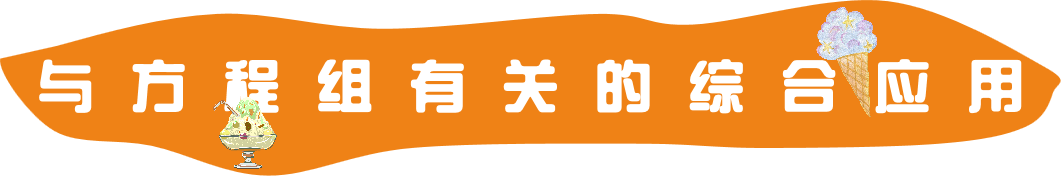 与方程组有关的综合应用